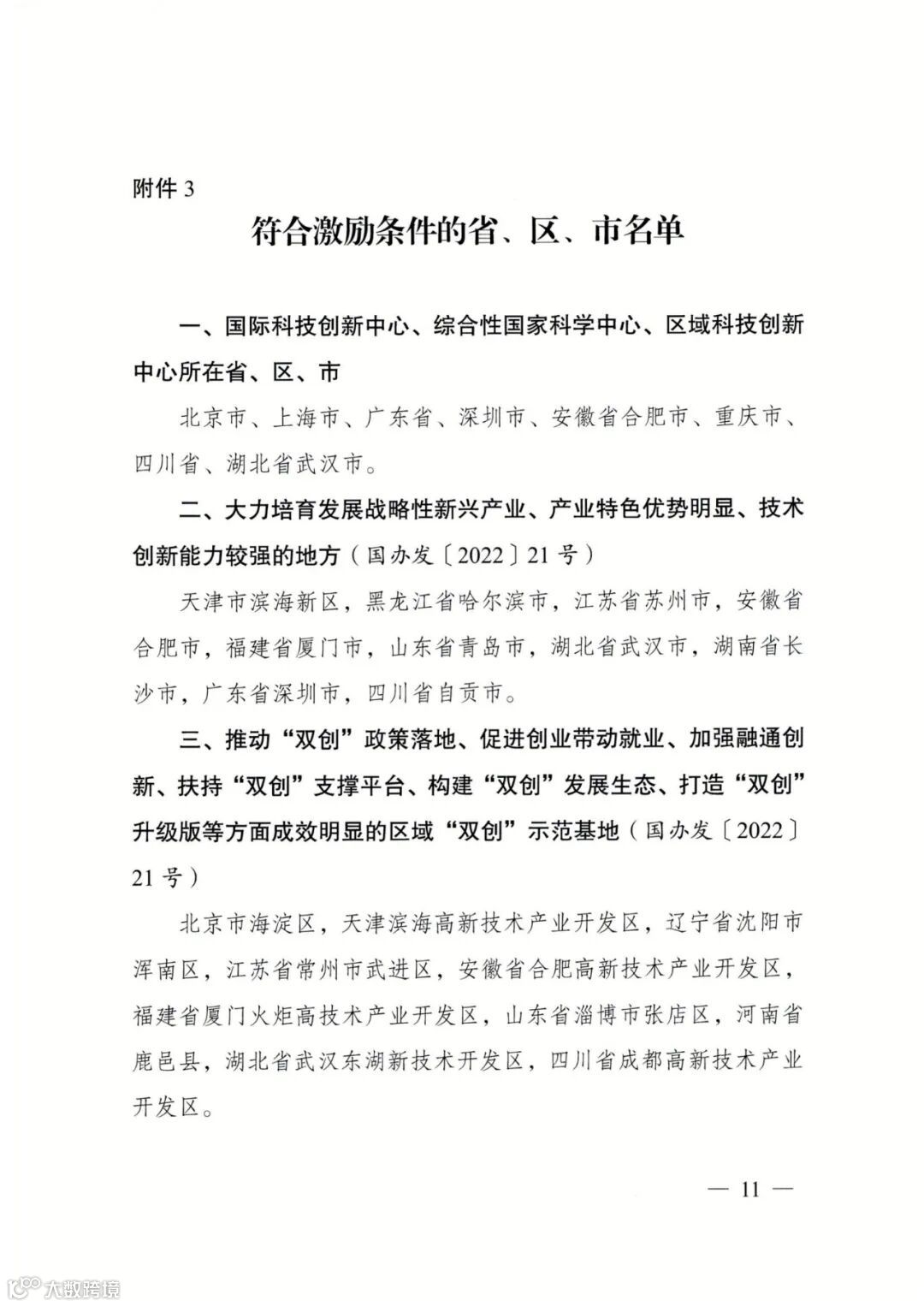 附件 3

符合激励条件的省、区、市名单

一、国际科技创新中心、综合性国家科学中心、区域科技创新中心所在省、区、市

北京市、上海市、广东省、深圳市、安徽省合肥市、重庆市、四川省、湖北省武汉市。

二、大力培育发展战略性新兴产业、产业特色优势明显、技术创新能力较强的地方（国办发〔2022〕21 号）

天津市滨海新区，黑龙江省哈尔滨市，江苏省苏州市，安徽省合肥市，福建省厦门市，山东省青岛市，湖北省武汉市，湖南省长沙市，广东省深圳市，四川省自贡市。

三、推动“双创”政策落地、促进创业带动就业、加强融通创新、扶持“双创”支撑平台、构建“双创”发展生态、打造“双创”升级版等方面成效明显的区域“双创”示范基地（国办发〔2022〕21 号）

北京市海淀区，天津滨海高新技术产业开发区，辽宁省沈阳市浑南区，江苏省常州市武进区，安徽省合肥高新技术产业开发区，福建省厦门火炬高技术产业开发区，山东省淄博市张店区，河南省鹿邑县，湖北省武汉东湖新技术开发区，四川省成都高新技术产业开发区。

— 11 —

大数跨境